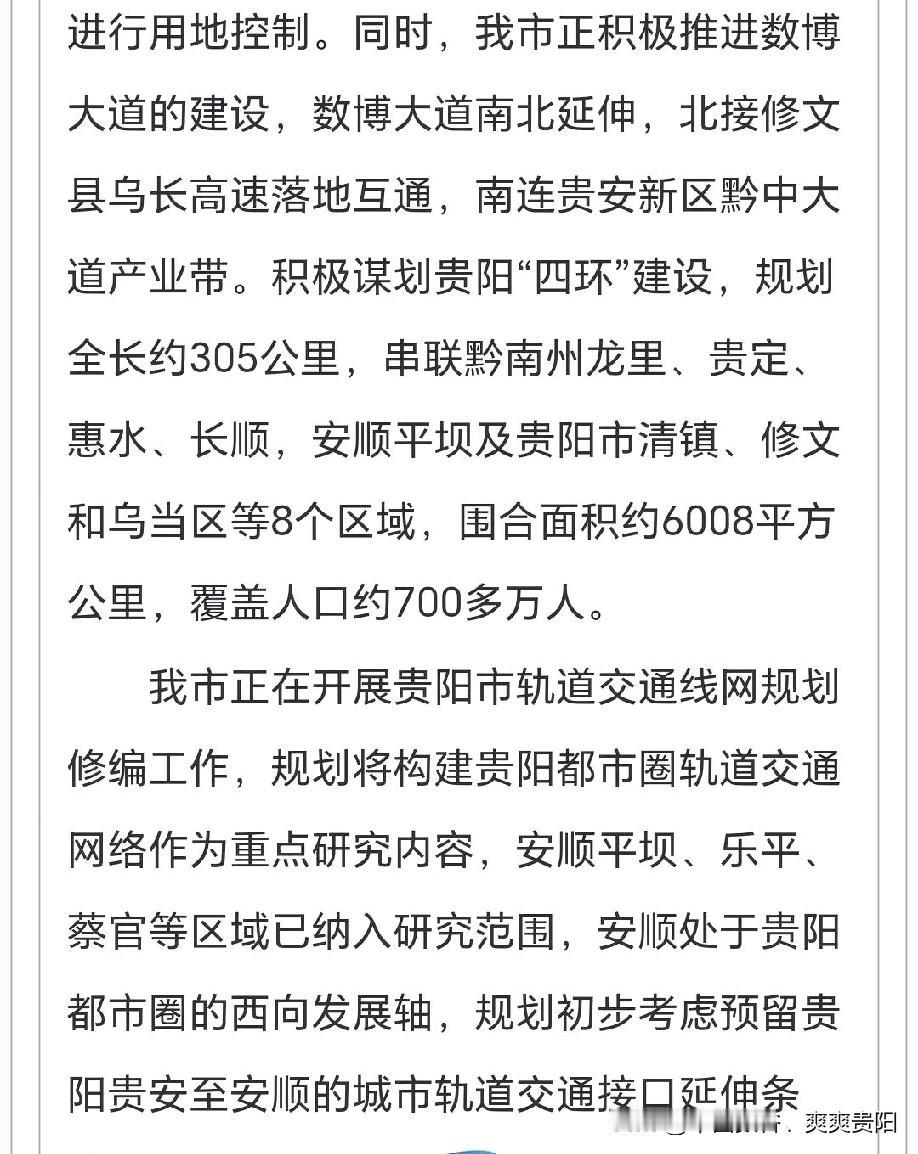 进行用地控制。同时，我市正积极推进数博大道的建设，数博大道南北延伸，北接修文县乌长高速落地互通，南连贵安新区黔中大道产业带。积极谋划贵阳“四环”建设，规划全长约305公里，串联黔南州龙里、贵定、惠水、长顺，安顺平坝及贵阳市清镇、修文和乌当区等8个区域，围合面积约6008平方公里，覆盖人口约700多万人。

我市正在开展贵阳市轨道交通线网规划修编工作，规划将构建贵阳都市圈轨道交通网络作为重点研究内容，安顺平坝、乐平、蔡官等区域已纳入研究范围，安顺处于贵阳都市圈的西向发展轴，规划初步考虑预留贵阳贵安至安顺的城市轨道交通接口延伸条

爽爽贵阳